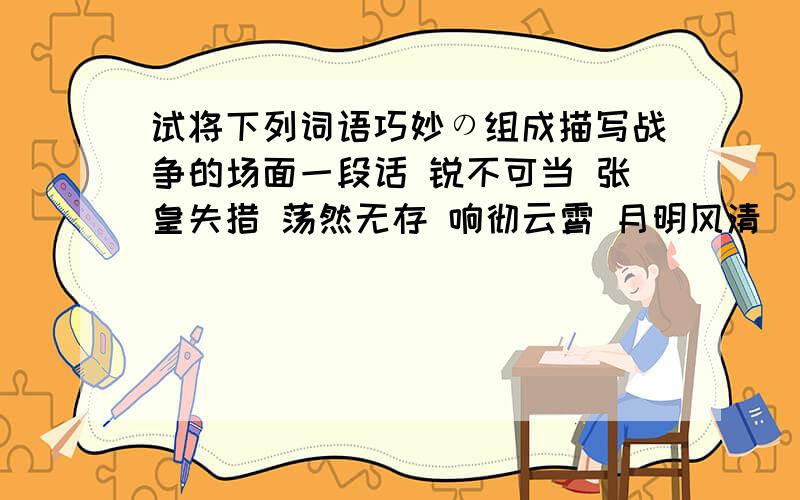 试将下列词语巧妙の组成描写战争的场面一段话 锐不可当 张皇失措 荡然无存 响彻云霄 月明风清